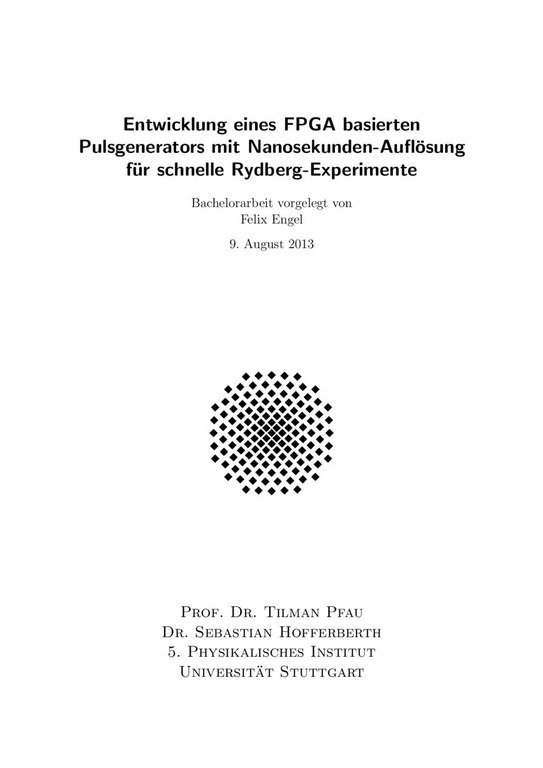 Entwicklung eines FPGA basierten Pulsgenerators mit Nanosekunden-Auflösung für schnelle Rydberg-Experimente

Bachelorarbeit vorgelegt von
Felix Engel

9. August 2013

Prof. Dr. Tilman Pfau
Dr. Sebastian Hofferberth
5. Physikalisches Institut
Universität Stuttgart